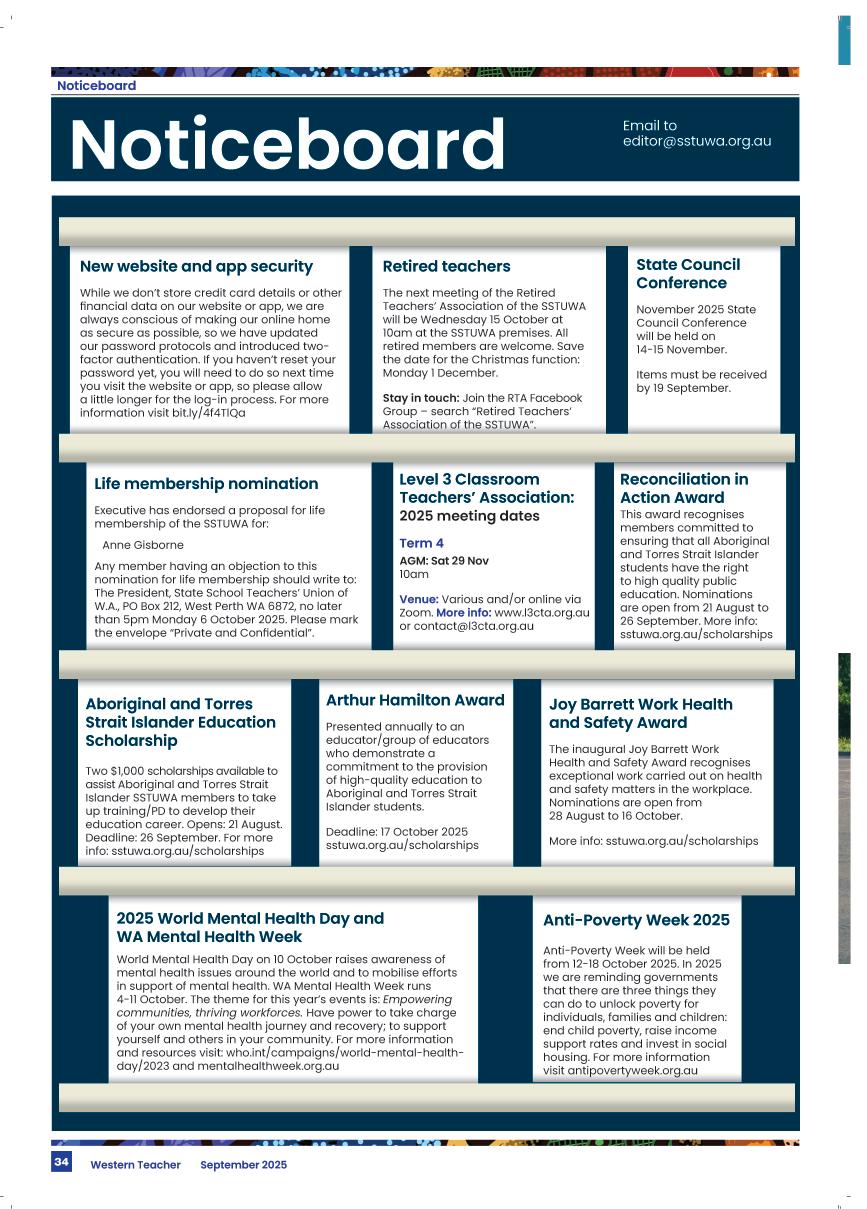 Noticeboard

Noticeboard

Email to editor@sstuwa.org.au

New website and app security

While we don't store credit card details or other financial data on our website or app, we are always conscious of making our online home as secure as possible, so we have updated our password protocols and introduced two-factor authentication. If you haven't reset your password yet, you will need to do so next time you visit the website or app, so please allow a little longer for the log-in process. For more information visit bit.ly/4f4TlQa

Retired teachers

The next meeting of the Retired Teachers' Association of the SSTUWA will be Wednesday 15 October at 10am at the SSTUWA premises. All retired members are welcome. Save the date for the Christmas function: Monday 1 December.

Stay in touch: Join the RTA Facebook Group – search "Retired Teachers' Association of the SSTUWA".

State Council Conference

November 2025 State Council Conference will be held on 14-15 November.

Items must be received by 19 September.

Life membership nomination

Executive has endorsed a proposal for life membership of the SSTUWA for:

Anne Gisborne

Any member having an objection to this nomination for life membership should write to: The President, State School Teachers' Union of W.A., PO Box 212, West Perth WA 6872, no later than 5pm Monday 6 October 2025. Please mark the envelope "Private and Confidential".

Level 3 Classroom Teachers' Association: 2025 meeting dates

Term 4
AGM: Sat 29 Nov
10am

Venue: Various and/or online via Zoom. More info: www.l3cta.org.au or contact@l3cta.org.au

Reconciliation in Action Award

This award recognises members committed to ensuring that all Aboriginal and Torres Strait Islander students have the right to high quality public education. Nominations are open from 21 August to 26 September. More info: sstuwa.org.au/scholarships

Aboriginal and Torres Strait Islander Education Scholarship

Two $1,000 scholarships available to assist Aboriginal and Torres Strait Islander SSTUWA members to take up training/PD to develop their education career. Opens: 21 August. Deadline: 26 September. For more info: sstuwa.org.au/scholarships

Arthur Hamilton Award

Presented annually to an educator/group of educators who demonstrate a commitment to the provision of high-quality education to Aboriginal and Torres Strait Islander students.

Deadline: 17 October 2025
sstuwa.org.au/scholarships

Joy Barrett Work Health and Safety Award

The inaugural Joy Barrett Work Health and Safety Award recognises exceptional work carried out on health and safety matters in the workplace. Nominations are open from 28 August to 16 October.

More info: sstuwa.org.au/scholarships

2025 World Mental Health Day and WA Mental Health Week

World Mental Health Day on 10 October raises awareness of mental health issues around the world and to mobilise efforts in support of mental health. WA Mental Health Week runs 4-11 October. The theme for this year's events is: Empowering communities, thriving workforces. Have power to take charge of your own mental health journey and recovery; to support yourself and others in your community. For more information and resources visit: who.int/campaigns/world-mental-health-day/2023 and mentalhealthweek.org.au

Anti-Poverty Week 2025

Anti-Poverty Week will be held from 12-18 October 2025. In 2025 we are reminding governments that there are three things they can do to unlock poverty for individuals, families and children: end child poverty, raise income support rates and invest in social housing. For more information visit antipovertyweek.org.au

34 Western Teacher September 2025